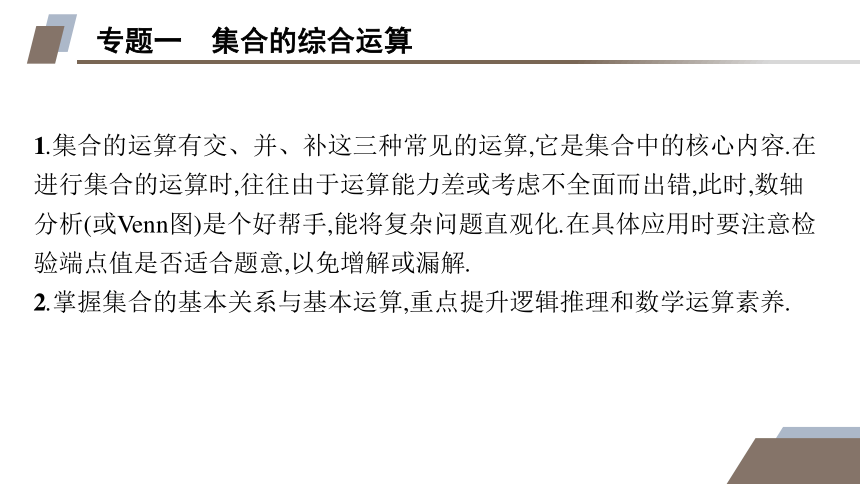 专题一　集合的综合运算

1.集合的运算有交、并、补这三种常见的运算,它是集合中的核心内容.在进行集合的运算时,往往由于运算能力差或考虑不全面而出错,此时,数轴分析(或Venn图)是个好帮手,能将复杂问题直观化.在具体应用时要注意检验端点值是否适合题意,以免增解或漏解.
2.掌握集合的基本关系与基本运算,重点提升逻辑推理和数学运算素养.